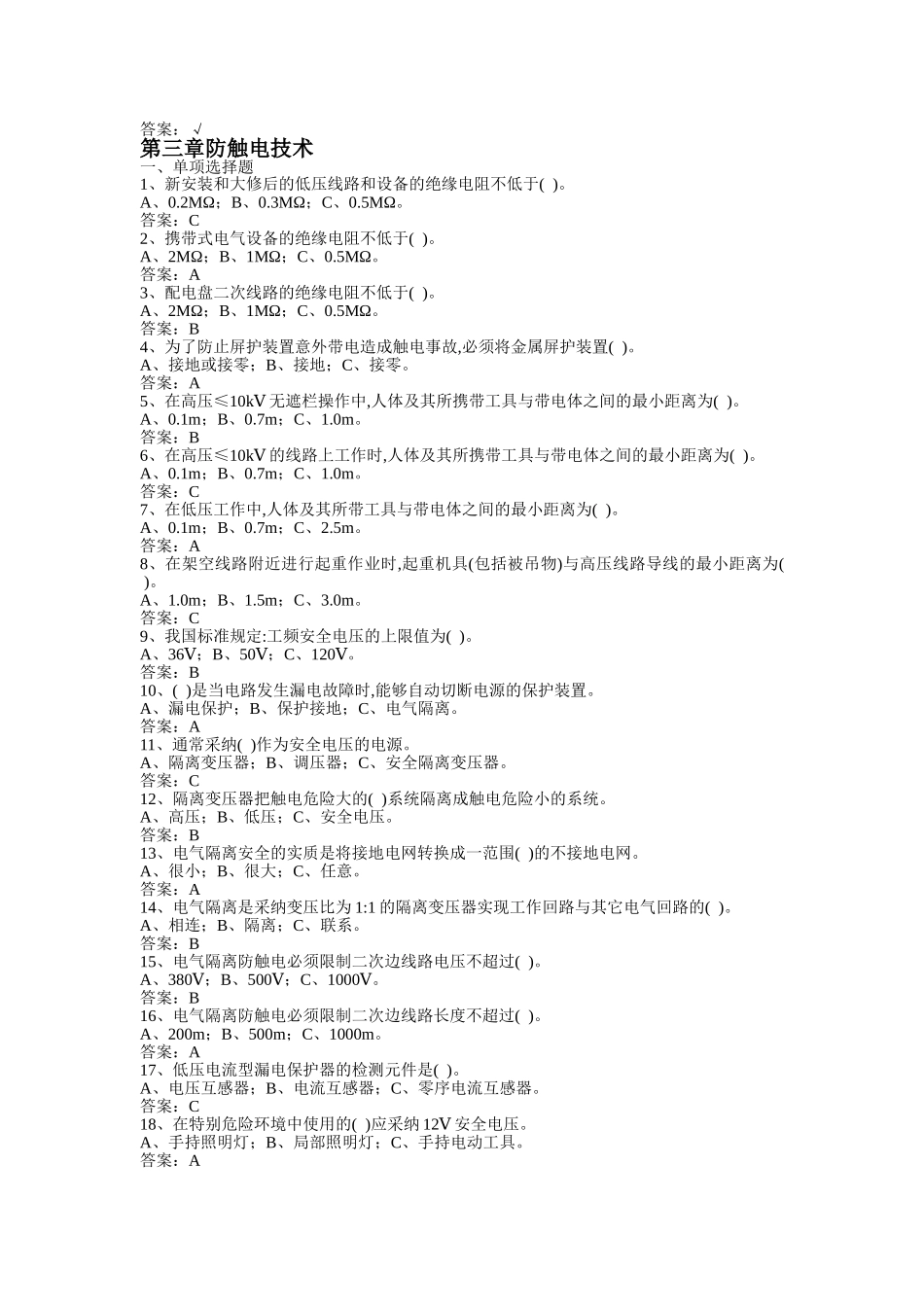 答案：√
第三章防触电技术
一、单项选择题
1、新安装和大修后的低压线路和设备的绝缘电阻不低于( )。
A、0.2MΩ；B、0.3MΩ；C、0.5MΩ。
答案：C
2、携带式电气设备的绝缘电阻不低于( )。
A、2MΩ；B、1MΩ；C、0.5MΩ。
答案：A
3、配电盘二次线路的绝缘电阻不低于( )。
A、2MΩ；B、1MΩ；C、0.5MΩ。
答案：B
4、为了防止屏护装置意外带电造成触电事故,必须将金属屏护装置( )。
A、接地或接零；B、接地；C、接零。
答案：A
5、在高压≤10kV 无遮栏操作中,人体及其所携带工具与带电体之间的最小距离为( )。
A、0.1m；B、0.7m；C、1.0m。
答案：B
6、在高压≤10kV 的线路上工作时,人体及其所携带工具与带电体之间的最小距离为( )。
A、0.1m；B、0.7m；C、1.0m。
答案：C
7、在低压工作中,人体及其所带工具与带电体之间的最小距离为( )。
A、0.1m；B、0.7m；C、2.5m。
答案：A
8、在架空线路附近进行起重作业时,起重机具(包括被吊物)与高压线路导线的最小距离为( )。
A、1.0m；B、1.5m；C、3.0m。
答案：C
9、我国标准规定:工频安全电压的上限值为( )。
A、36V；B、50V；C、120V。
答案：B
10、( )是当电路发生漏电故障时,能够自动切断电源的保护装置。
A、漏电保护；B、保护接地；C、电气隔离。
答案：A
11、通常采纳( )作为安全电压的电源。
A、隔离变压器；B、调压器；C、安全隔离变压器。
答案：C
12、隔离变压器把触电危险大的( )系统隔离成触电危险小的系统。
A、高压；B、低压；C、安全电压。
答案：B
13、电气隔离安全的实质是将接地电网转换成一范围( )的不接地电网。
A、很小；B、很大；C、任意。
答案：A
14、电气隔离是采纳变压比为 1:1 的隔离变压器实现工作回路与其它电气回路的( )。
A、相连；B、隔离；C、联系。
答案：B
15、电气隔离防触电必须限制二次边线路电压不超过( )。
A、380V；B、500V；C、1000V。
答案：B
16、电气隔离防触电必须限制二次边线路长度不超过( )。
A、200m；B、500m；C、1000m。
答案：A
17、低压电流型漏电保护器的检测元件是( )。
A、电压互感器；B、电流互感器；C、零序电流互感器。
答案：C
18、在特别危险环境中使用的( )应采纳 12V 安全电压。
A、手持照明灯；B、局部照明灯；C、手持电动工具。
答案：A